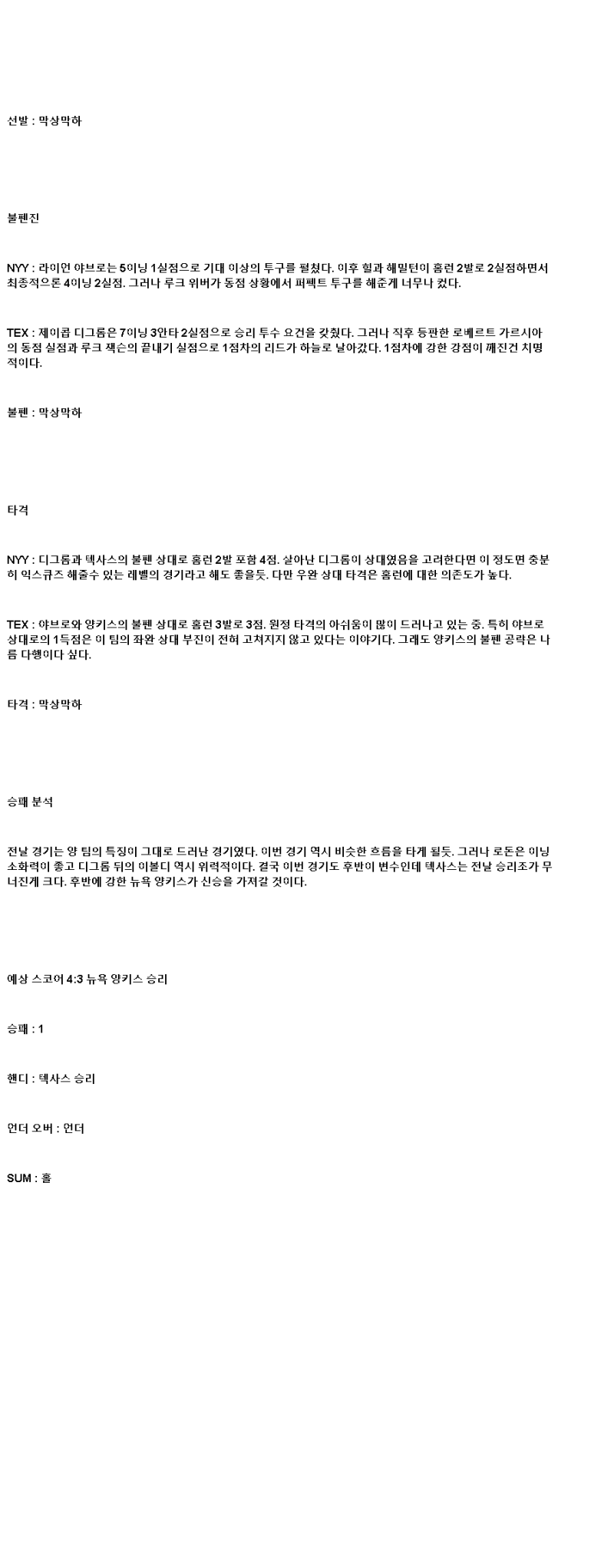 선발 : 막상막하

불펜진

NYY : 라이언 야브로는 5이닝 1실점으로 기대 이상의 투구를 펼쳤다. 이후 힐과 해밀턴이 홈런 2발로 2실점하면서 최종적으론 4이닝 2실점. 그러나 루크 위버가 동점 상황에서 퍼펙트 투구를 해준게 너무나 컸다.

TEX : 제이콥 디그롬은 7이닝 3안타 2실점으로 승리 투수 요건을 갖췄다. 그러나 직후 등판한 로베르트 가르시아의 동점 실점과 루크 잭슨의 끝내기 실점으로 1점차의 리드가 하늘로 날아갔다. 1점차에 강한 강점이 깨진건 치명적이다.

불펜 : 막상막하

타격

NYY : 디그롬과 텍사스의 불펜 상대로 홈런 2발 포함 4점. 살아난 디그롬이 상대였음을 고려한다면 이 정도면 충분히 익스큐즈 해줄수 있는 레벨의 경기라고 해도 좋을듯. 다만 우완 상대 타격은 홈런에 대한 의존도가 높다.

TEX : 야브로와 양키스의 불펜 상대로 홈런 3발로 3점. 원정 타격의 아쉬움이 많이 드러나고 있는 중. 특히 야브로 상대로의 1득점은 이 팀의 좌완 상대 부진이 전혀 고쳐지지 않고 있다는 이야기다. 그래도 양키스의 불펜 공략은 나름 다행이다 싶다.

타격 : 막상막하

승패 분석

전날 경기는 양 팀의 특징이 그대로 드러난 경기였다. 이번 경기 역시 비슷한 흐름을 타게 될듯. 그러나 로돈은 이닝 소화력이 좋고 디그롬 뒤의 이볼디 역시 위력적이다. 결국 이번 경기도 후반이 변수인데 텍사스는 전날 승리조가 무너진게 크다. 후반에 강한 뉴욕 양키스가 신승을 가져갈 것이다.

예상 스코어 4:3 뉴욕 양키스 승리

승패 : 1

핸디 : 텍사스 승리

언더 오버 : 언더

SUM : 홀